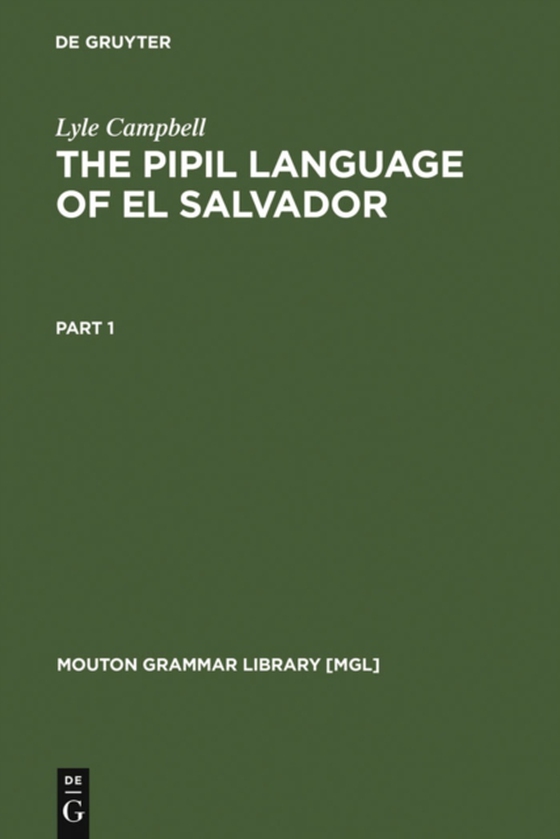 DE GRUYTER

Lyle Campbell

THE PIPIL LANGUAGE OF EL SALVADOR

PART 1

MOUTON GRAMMAR LIBRARY [MGL]

DE
G